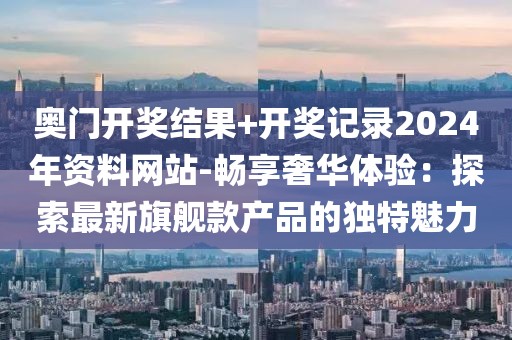 奥门开奖结果+开奖记录2024年资料网站-畅享奢华体验：探索最新旗舰款产品的独特魅力